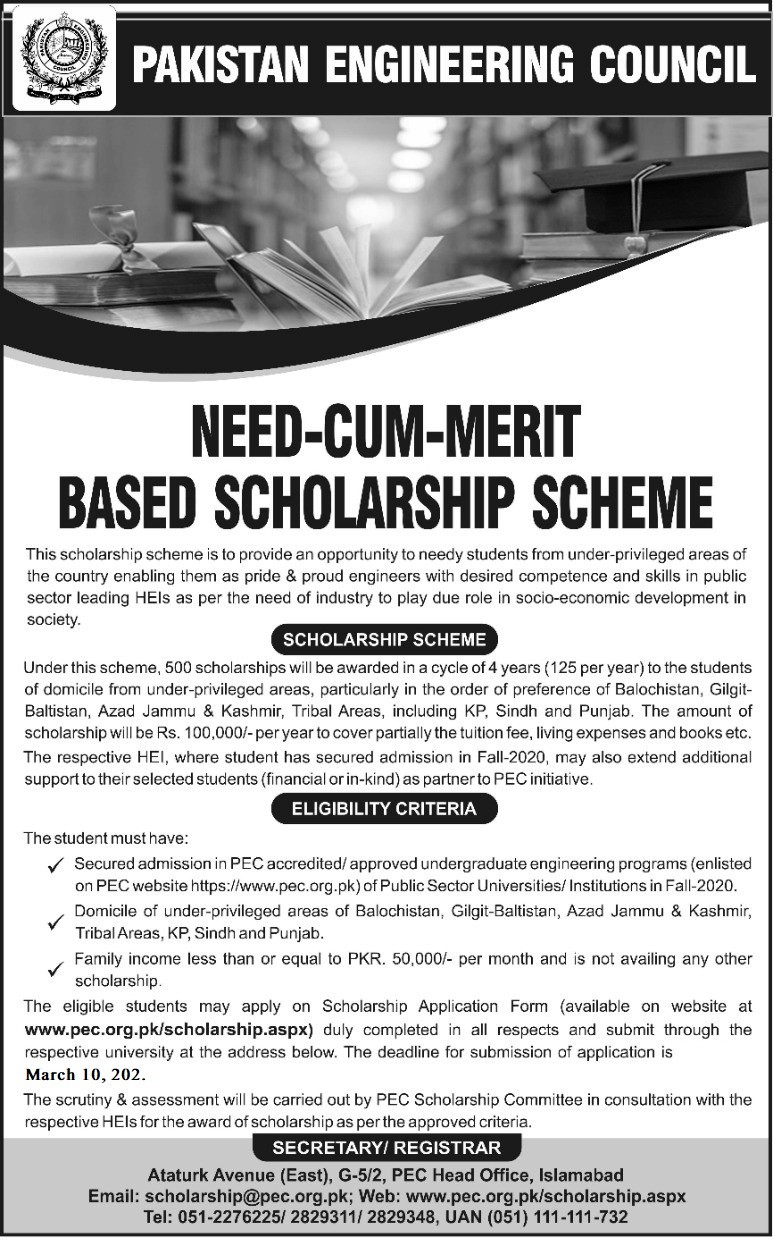 PAKISTAN ENGINEERING COUNCIL

NEED-CUM-MERIT
BASED SCHOLARSHIP SCHEME

This scholarship scheme is to provide an opportunity to needy students from under-privileged areas of the country enabling them as pride & proud engineers with desired competence and skills in public sector leading HEIs as per the need of industry to play due role in socio-economic development in society.

SCHOLARSHIP SCHEME

Under this scheme, 500 scholarships will be awarded in a cycle of 4 years (125 per year) to the students of domicile from under-privileged areas, particularly in the order of preference of Balochistan, Gilgit-Baltistan, Azad Jammu & Kashmir, Tribal Areas, including KP, Sindh and Punjab. The amount of scholarship will be Rs. 100,000/- per year to cover partially the tuition fee, living expenses and books etc.

The respective HEI, where student has secured admission in Fall-2020, may also extend additional support to their selected students (financial or in-kind) as partner to PEC initiative.

ELIGIBILITY CRITERIA

The student must have:

✓ Secured admission in PEC accredited/ approved undergraduate engineering programs (enlisted on PEC website https://www.pec.org.pk) of Public Sector Universities/ Institutions in Fall-2020.

✓ Domicile of under-privileged areas of Balochistan, Gilgit-Baltistan, Azad Jammu & Kashmir, Tribal Areas, KP, Sindh and Punjab.

✓ Family income less than or equal to PKR. 50,000/- per month and is not availing any other scholarship.

The eligible students may apply on Scholarship Application Form (available on website at www.pec.org.pk/scholarship.aspx) duly completed in all respects and submit through the respective university at the address below. The deadline for submission of application is March 10, 202.

The scrutiny & assessment will be carried out by PEC Scholarship Committee in consultation with the respective HEIs for the award of scholarship as per the approved criteria.

SECRETARY/ REGISTRAR

Ataturk Avenue (East), G-5/2, PEC Head Office, Islamabad
Email: scholarship@pec.org.pk; Web: www.pec.org.pk/scholarship.aspx
Tel: 051-2276225/ 2829311/ 2829348, UAN (051) 111-111-732